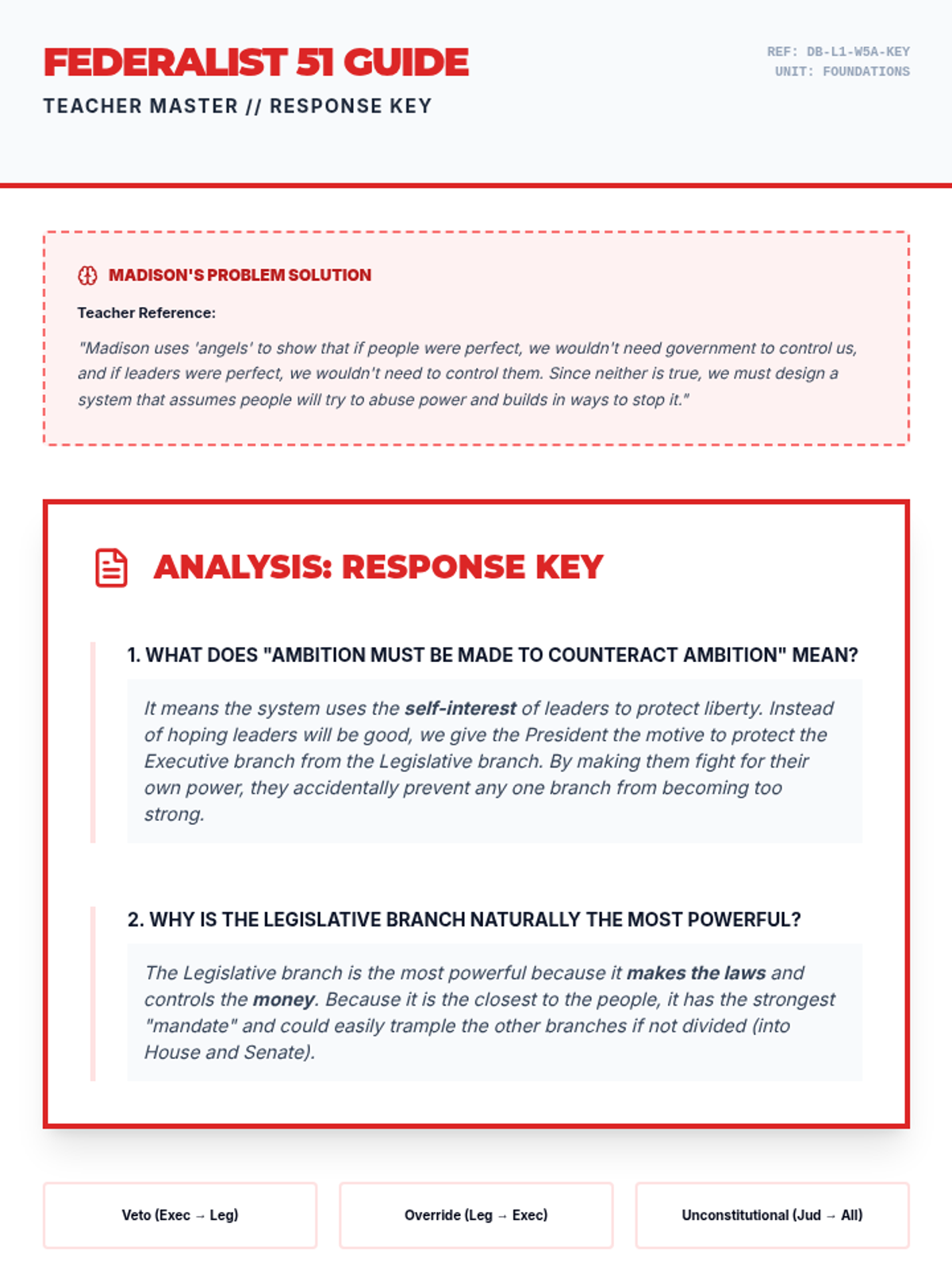 FEDERALIST 51 GUIDE

TEACHER MASTER // RESPONSE KEY

REF: DB-L1-W5A-KEY
UNIT: FOUNDATIONS

MADISON'S PROBLEM SOLUTION

Teacher Reference:

"Madison uses 'angels' to show that if people were perfect, we wouldn't need government to control us, and if leaders were perfect, we wouldn't need to control them. Since neither is true, we must design a system that assumes people will try to abuse power and builds in ways to stop it."

ANALYSIS: RESPONSE KEY

1. WHAT DOES "AMBITION MUST BE MADE TO COUNTERACT AMBITION" MEAN?

It means the system uses the self-interest of leaders to protect liberty. Instead of hoping leaders will be good, we give the President the motive to protect the Executive branch from the Legislative branch. By making them fight for their own power, they accidentally prevent any one branch from becoming too strong.

2. WHY IS THE LEGISLATIVE BRANCH NATURALLY THE MOST POWERFUL?

The Legislative branch is the most powerful because it makes the laws and controls the money. Because it is the closest to the people, it has the strongest "mandate" and could easily trample the other branches if not divided (into House and Senate).

Veto (Exec → Leg)

Override (Leg → Exec)

Unconstitutional (Jud → All)